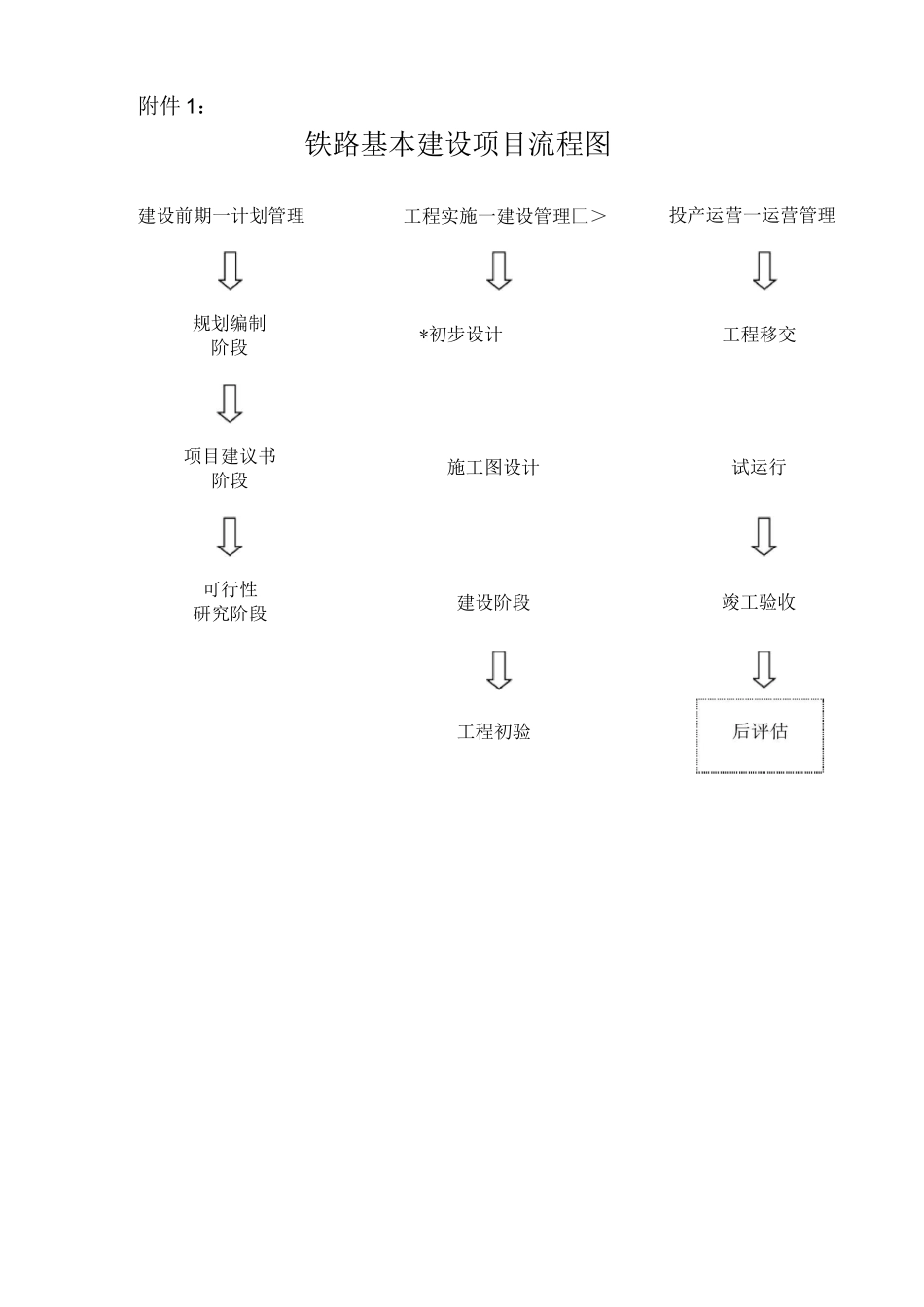 附件 1：

铁路基本建设项目流程图

建设前期一计划管理

规划编制
阶段

项目建议书
阶段

可行性
研究阶段

工程实施一建设管理匚＞

*初步设计

施工图设计

建设阶段

工程初验

投产运营一运营管理

工程移交

试运行

竣工验收

后评估